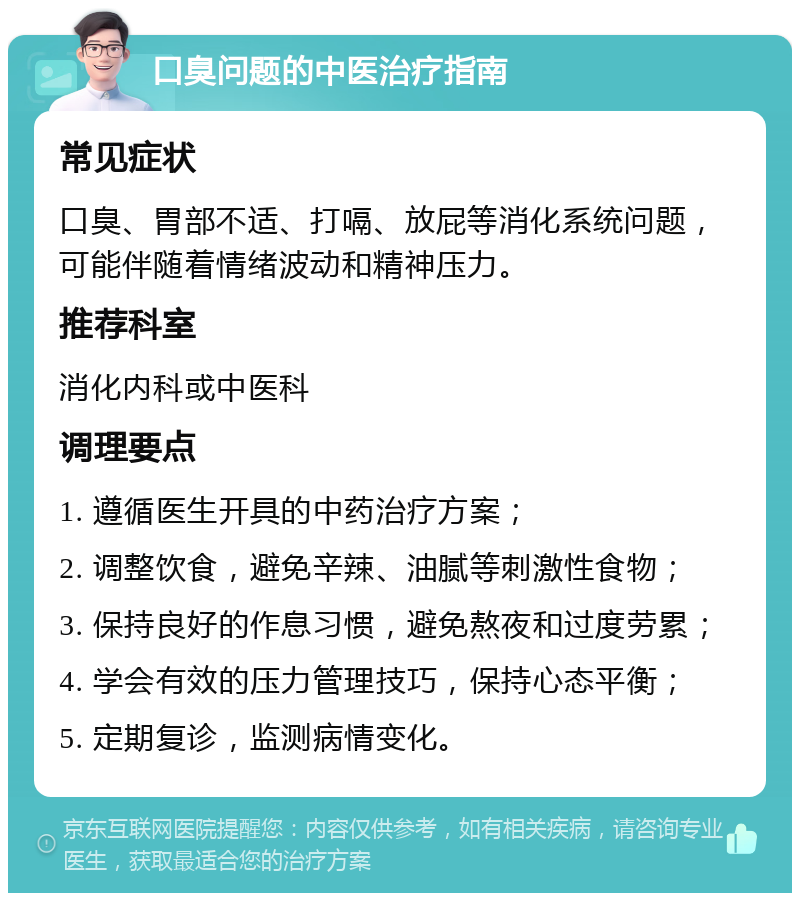 口臭问题的中医治疗指南

常见症状

口臭、胃部不适、打嗝、放屁等消化系统问题，可能伴随着情绪波动和精神压力。

推荐科室

消化内科或中医科

调理要点

1. 遵循医生开具的中药治疗方案；

2. 调整饮食，避免辛辣、油腻等刺激性食物；

3. 保持良好的作息习惯，避免熬夜和过度劳累；

4. 学会有效的压力管理技巧，保持心态平衡；

5. 定期复诊，监测病情变化。

京东互联网医院提醒您：内容仅供参考，如有相关疾病，请咨询专业医生，获取最适合您的治疗方案